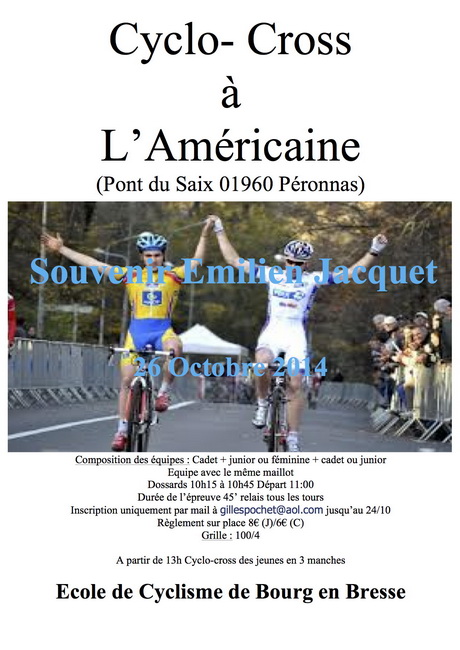 Cyclo- Cross
à
L'Américaine
(Pont du Saix 01960 Péronnas)

Souvenir Emilien Jacquet

26 Octobre 2014

Composition des équipes : Cadet + junior ou féminine + cadet ou junior
Equipe avec le même maillot
Dossards 10h15 à 10h45 Départ 11:00
Durée de l'épreuve 45' relais tous les tours
Inscription uniquement par mail à gillespochet@aol.com jusqu'au 24/10
Règlement sur place 8€ (J)/6€ (C)
Grille : 100/4

A partir de 13h Cyclo-cross des jeunes en 3 manches

Ecole de Cyclisme de Bourg en Bresse